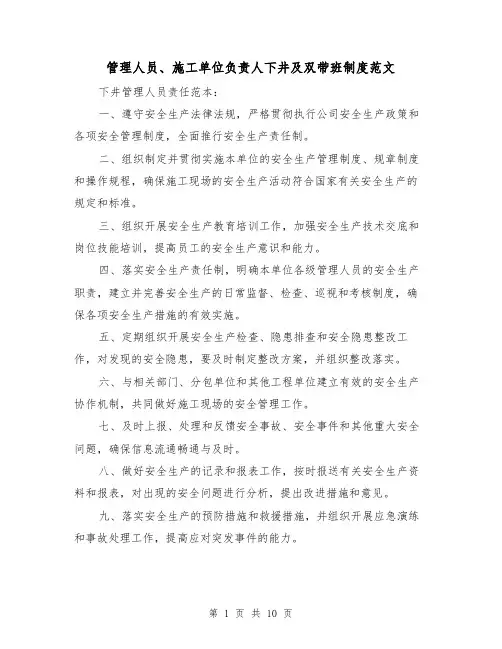 管理人员、施工单位负责人下井及双带班制度范文

下井管理人员责任范本：

一、遵守安全生产法律法规，严格贯彻执行公司安全生产政策和各项安全管理制度，全面推行安全生产责任制。

二、组织制定并贯彻实施本单位的安全生产管理制度、规章制度和操作规程，确保施工现场的安全生产活动符合国家有关安全生产的规定和标准。

三、组织开展安全生产教育培训工作，加强安全生产技术交底和岗位技能培训，提高员工的安全生产意识和能力。

四、落实安全生产责任制，明确本单位各级管理人员的安全生产职责，建立并完善安全生产的日常监督、检查、巡视和考核制度，确保各项安全生产措施的有效实施。

五、定期组织开展安全生产检查、隐患排查和安全隐患整改工作，对发现的安全隐患，要及时制定整改方案，并组织整改落实。

六、与相关部门、分包单位和其他工程单位建立有效的安全生产协作机制，共同做好施工现场的安全管理工作。

七、及时上报、处理和反馈安全事故、安全事件和其他重大安全问题，确保信息流通畅通与及时。

八、做好安全生产的记录和报表工作，按时报送有关安全生产资料和报表，对出现的安全问题进行分析，提出改进措施和意见。

九、落实安全生产的预防措施和救援措施，并组织开展应急演练和事故处理工作，提高应对突发事件的能力。

第 1 页 共 10 页